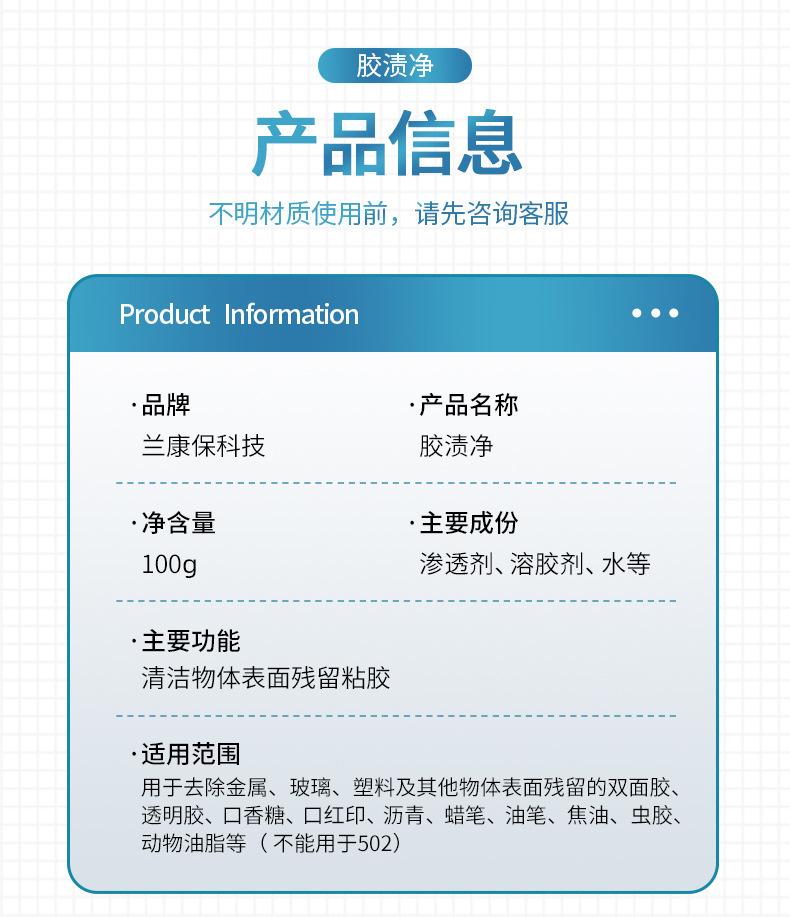 胶渍净

产品信息

不明材质使用前，请先咨询客服

Product Information

·品牌
兰康保科技

·产品名称
胶渍净

·净含量
100g

·主要成份
渗透剂、溶胶剂、水等

·主要功能
清洁物体表面残留粘胶

·适用范围
用于去除金属、玻璃、塑料及其他物体表面残留的双面胶、透明胶、口香糖、口红印、沥青、蜡笔、油笔、焦油、虫胶、动物油脂等（不能用于502）